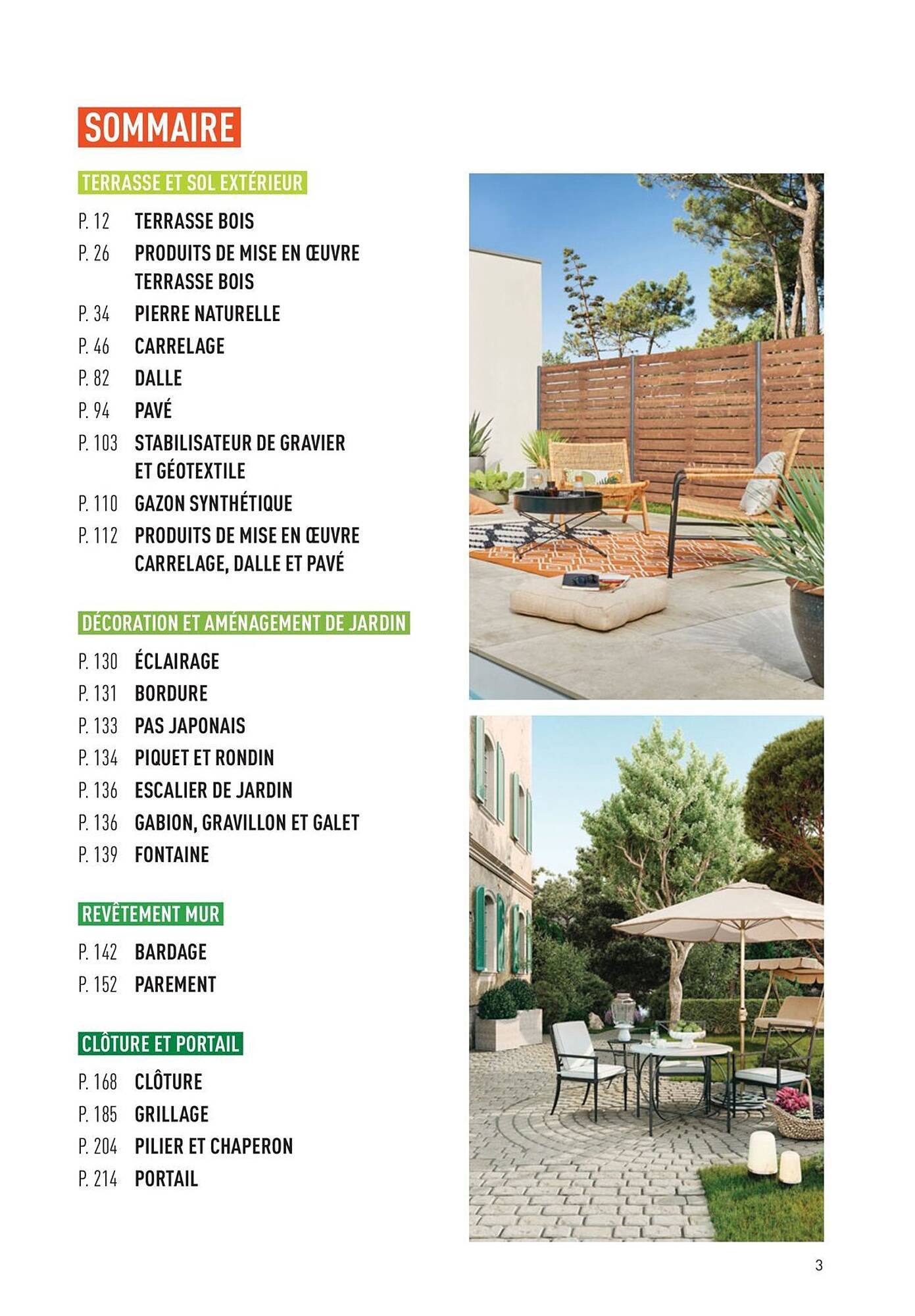 SOMMAIRE

TERRASSE ET SOL EXTÉRIEUR

P. 12 TERRASSE BOIS
P. 26 PRODUITS DE MISE EN ŒUVRE TERRASSE BOIS
P. 34 PIERRE NATURELLE
P. 46 CARRELAGE
P. 82 DALLE
P. 94 PAVÉ
P. 103 STABILISATEUR DE GRAVIER ET GÉOTEXTILE
P. 110 GAZON SYNTHÉTIQUE
P. 112 PRODUITS DE MISE EN ŒUVRE CARRELAGE, DALLE ET PAVÉ

DÉCORATION ET AMÉNAGEMENT DE JARDIN

P. 130 ÉCLAIRAGE
P. 131 BORDURE
P. 133 PAS JAPONAIS
P. 134 PIQUET ET RONDIN
P. 136 ESCALIER DE JARDIN
P. 136 GABION, GRAVILLON ET GALET
P. 139 FONTAINE

REVÊTEMENT MUR

P. 142 BARDAGE
P. 152 PAREMENT

CLÔTURE ET PORTAIL

P. 168 CLÔTURE
P. 185 GRILLAGE
P. 204 PILIER ET CHAPERON
P. 214 PORTAIL

3